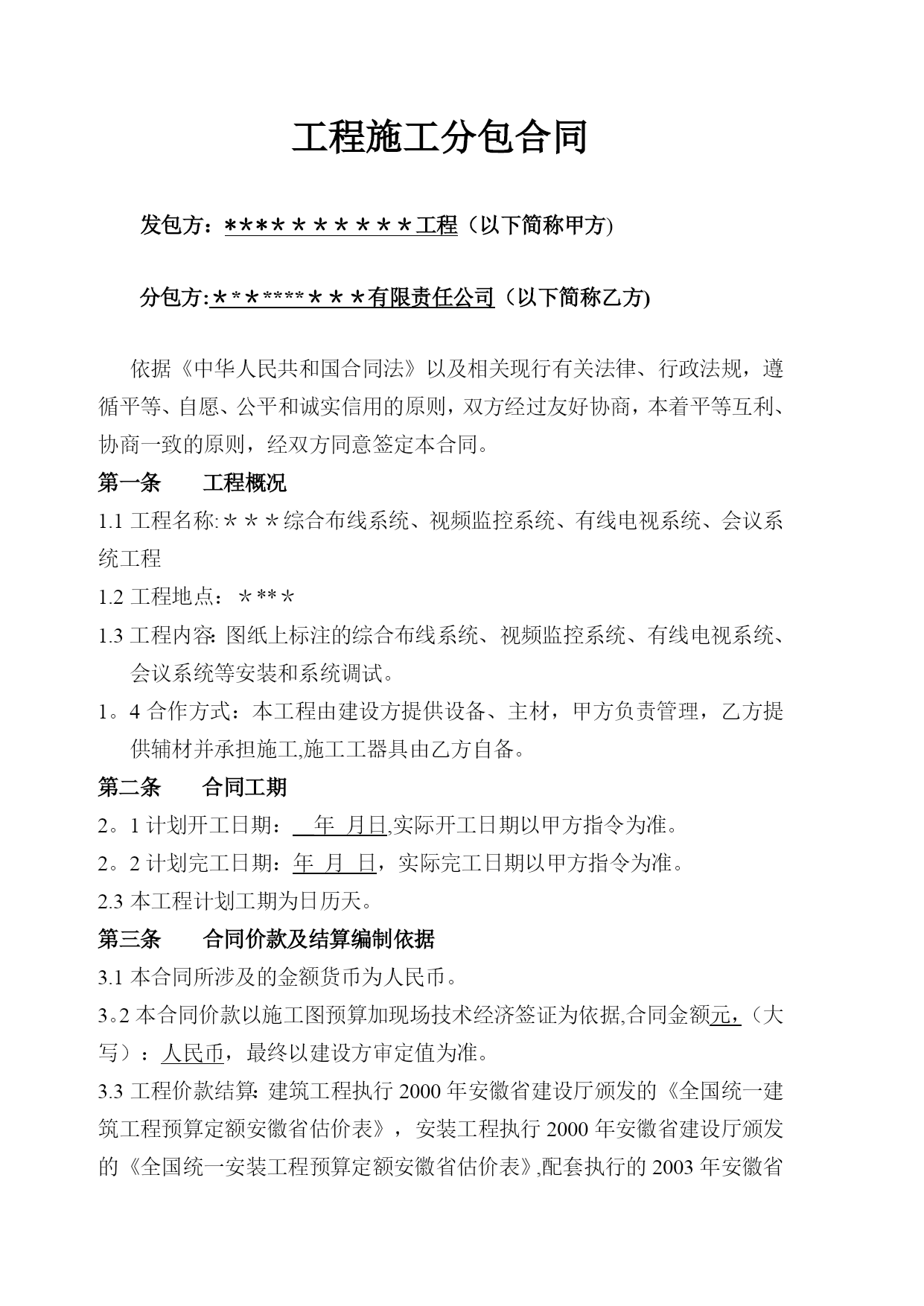 工程施工分包合同

发包方：***＊＊＊＊＊＊＊工程（以下简称甲方)

分包方:＊*＊****＊＊＊有限责任公司（以下简称乙方)

依据《中华人民共和国合同法》以及相关现行有关法律、行政法规，遵循平等、自愿、公平和诚实信用的原则，双方经过友好协商，本着平等互利、协商一致的原则，经双方同意签定本合同。

第一条　　工程概况

1.1 工程名称:＊＊＊综合布线系统、视频监控系统、有线电视系统、会议系统工程

1.2 工程地点：＊**＊

1.3 工程内容: 图纸上标注的综合布线系统、视频监控系统、有线电视系统、会议系统等安装和系统调试。

1。4 合作方式：本工程由建设方提供设备、主材，甲方负责管理，乙方提供辅材并承担施工,施工工器具由乙方自备。

第二条　　合同工期

2。1 计划开工日期：　年　月日,实际开工日期以甲方指令为准。

2。2 计划完工日期：年　月　日，实际完工日期以甲方指令为准。

2.3 本工程计划工期为日历天。

第三条　　合同价款及结算编制依据

3.1 本合同所涉及的金额货币为人民币。

3。2 本合同价款以施工图预算加现场技术经济签证为依据,合同金额元，（大写）：人民币，最终以建设方审定值为准。

3.3 工程价款结算: 建筑工程执行 2000 年安徽省建设厅颁发的《全国统一建筑工程预算定额安徽省估价表》，安装工程执行 2000 年安徽省建设厅颁发的《全国统一安装工程预算定额安徽省估价表》,配套执行的 2003 年安徽省